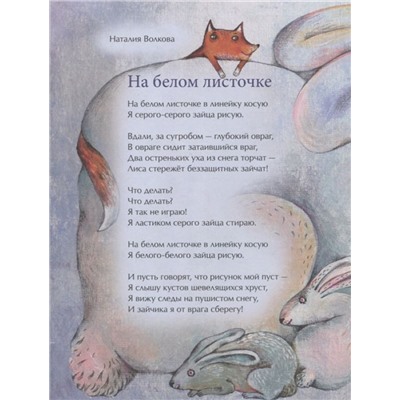 Наталия Волкова

На белом листочке

На белом листочке в линейку косую
Я серого-серого зайца рисую.

Вдали, за сугробом — глубокий овраг,
В овраге сидит затаившийся враг,
Два остреньких уха из снега торчат —
Лиса стережёт беззащитных зайчат!

Что делать?
Что делать?
Я так не играю!
Я ластиком серого зайца стираю.

На белом листочке в линейку косую
Я белого-белого зайца рисую.

И пусть говорят, что рисунок мой пуст —
Я слышу кустов шевелящихся хруст,
Я вижу следы на пушистом снегу,
И зайчика я от врага сберегу!